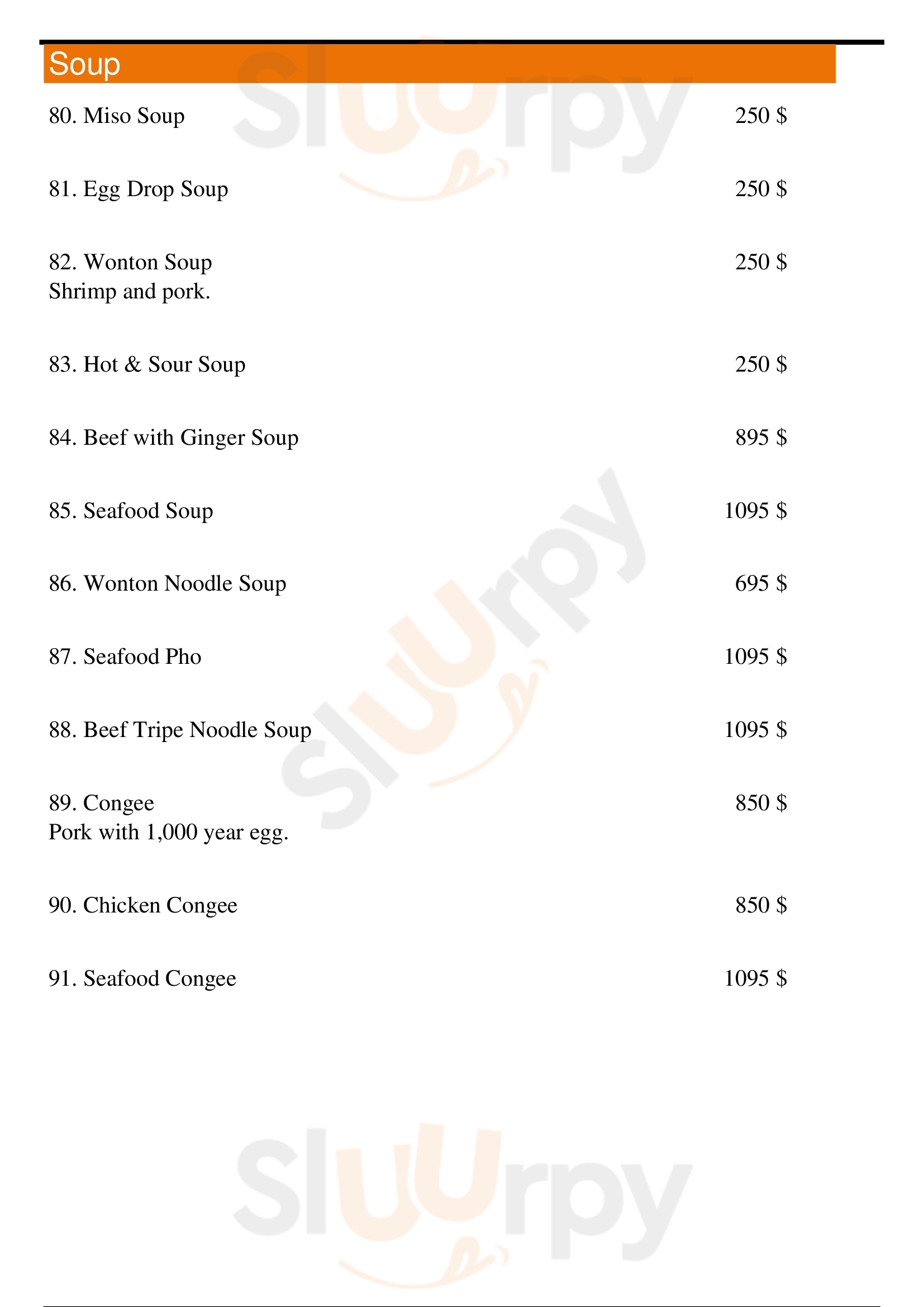 Soup

80. Miso Soup 250 $

81. Egg Drop Soup 250 $

82. Wonton Soup 250 $
Shrimp and pork.

83. Hot & Sour Soup 250 $

84. Beef with Ginger Soup 895 $

85. Seafood Soup 1095 $

86. Wonton Noodle Soup 695 $

87. Seafood Pho 1095 $

88. Beef Tripe Noodle Soup 1095 $

89. Congee 850 $
Pork with 1,000 year egg.

90. Chicken Congee 850 $

91. Seafood Congee 1095 $

Sluurpy